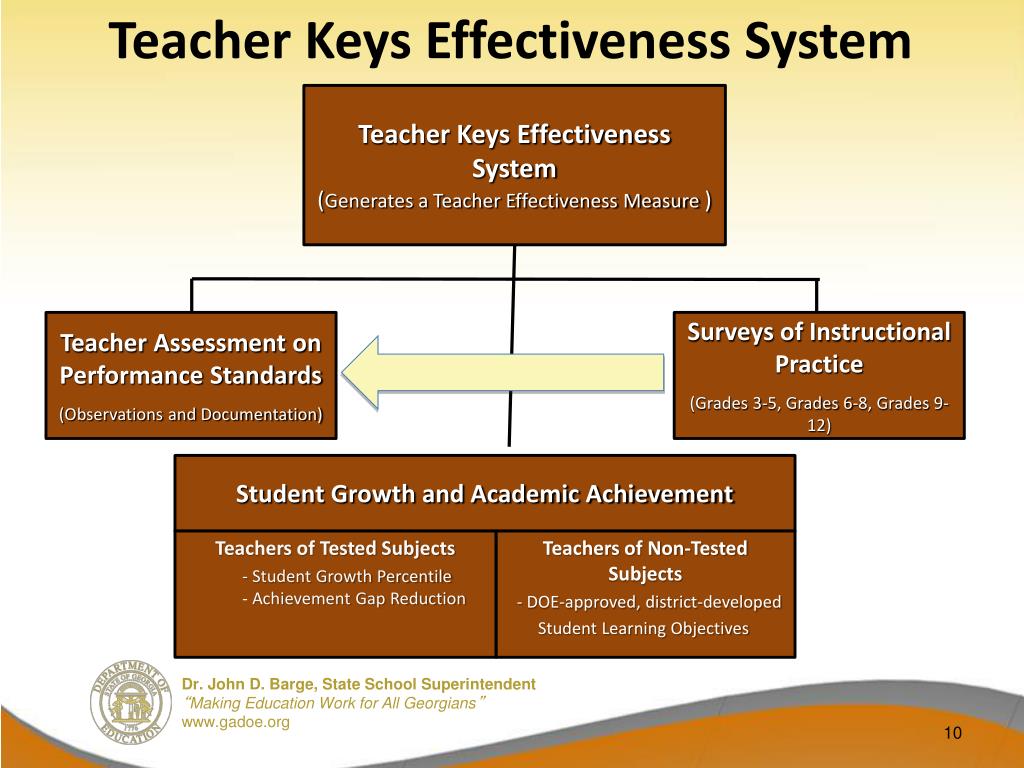 Teacher Keys Effectiveness System

Teacher Keys Effectiveness System
(Generates a Teacher Effectiveness Measure )

Teacher Assessment on Performance Standards
(Observations and Documentation)

Surveys of Instructional Practice
(Grades 3-5, Grades 6-8, Grades 9-12)

Student Growth and Academic Achievement

Teachers of Tested Subjects
- Student Growth Percentile
- Achievement Gap Reduction

Teachers of Non-Tested Subjects
- DOE-approved, district-developed Student Learning Objectives

DEPARTMENT OF EDUCATION STATE OF GEORGIA 1776

Dr. John D. Barge, State School Superintendent
"Making Education Work for All Georgians"
www.gadoe.org

10